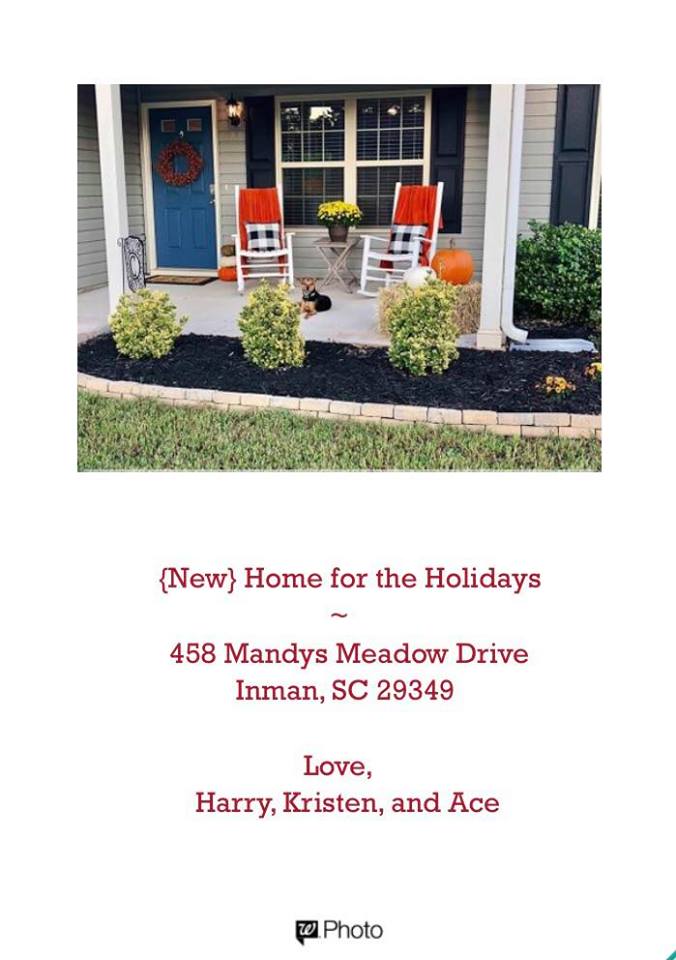 {New} Home for the Holidays
~
458 Mandys Meadow Drive
Inman, SC 29349

Love,
Harry, Kristen, and Ace

Photo